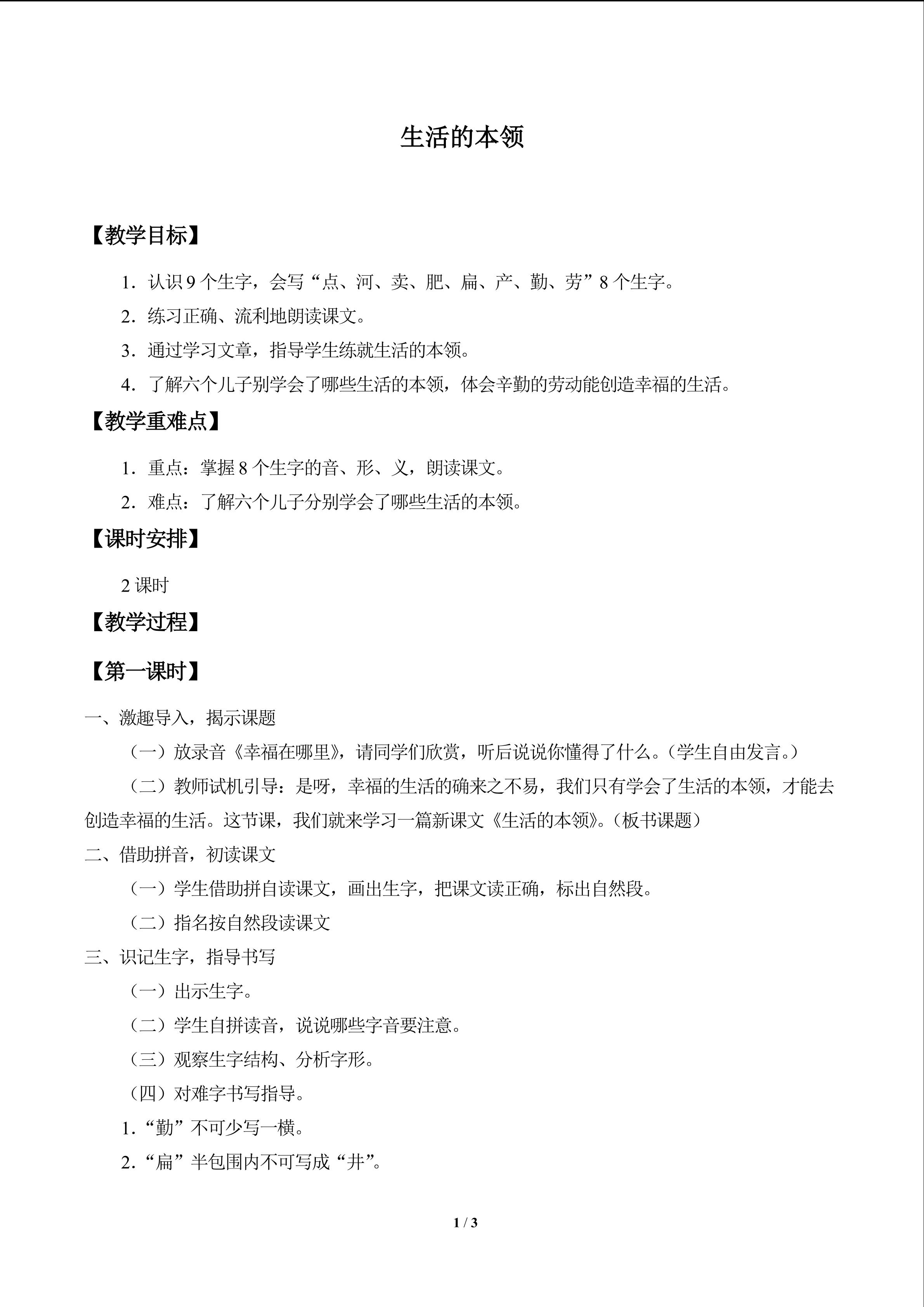 生活的本领

【教学目标】

1．认识9个生字，会写“点、河、卖、肥、扁、产、勤、劳”8个生字。

2．练习正确、流利地朗读课文。

3．通过学习文章，指导学生练就生活的本领。

4．了解六个儿子别学会了哪些生活的本领，体会辛勤的劳动能创造幸福的生活。

【教学重难点】

1．重点：掌握8个生字的音、形、义，朗读课文。

2．难点：了解六个儿子分别学会了哪些生活的本领。

【课时安排】

2课时

【教学过程】

【第一课时】

一、激趣导入，揭示课题

（一）放录音《幸福在哪里》，请同学们欣赏，听后说说你懂得了什么。（学生自由发言。）

（二）教师试机引导：是呀，幸福的生活的确来之不易，我们只有学会了生活的本领，才能去创造幸福的生活。这节课，我们就来学习一篇新课文《生活的本领》。（板书课题）

二、借助拼音，初读课文

（一）学生借助拼自读课文，画出生字，把课文读正确，标出自然段。

（二）指名按自然段读课文

三、识记生字，指导书写

（一）出示生字。

（二）学生自拼读音，说说哪些字音要注意。

（三）观察生字结构、分析字形。

（四）对难字书写指导。

1.“勤”不可少写一横。

2.“扁”半包围内不可写成“井”。

1 / 3